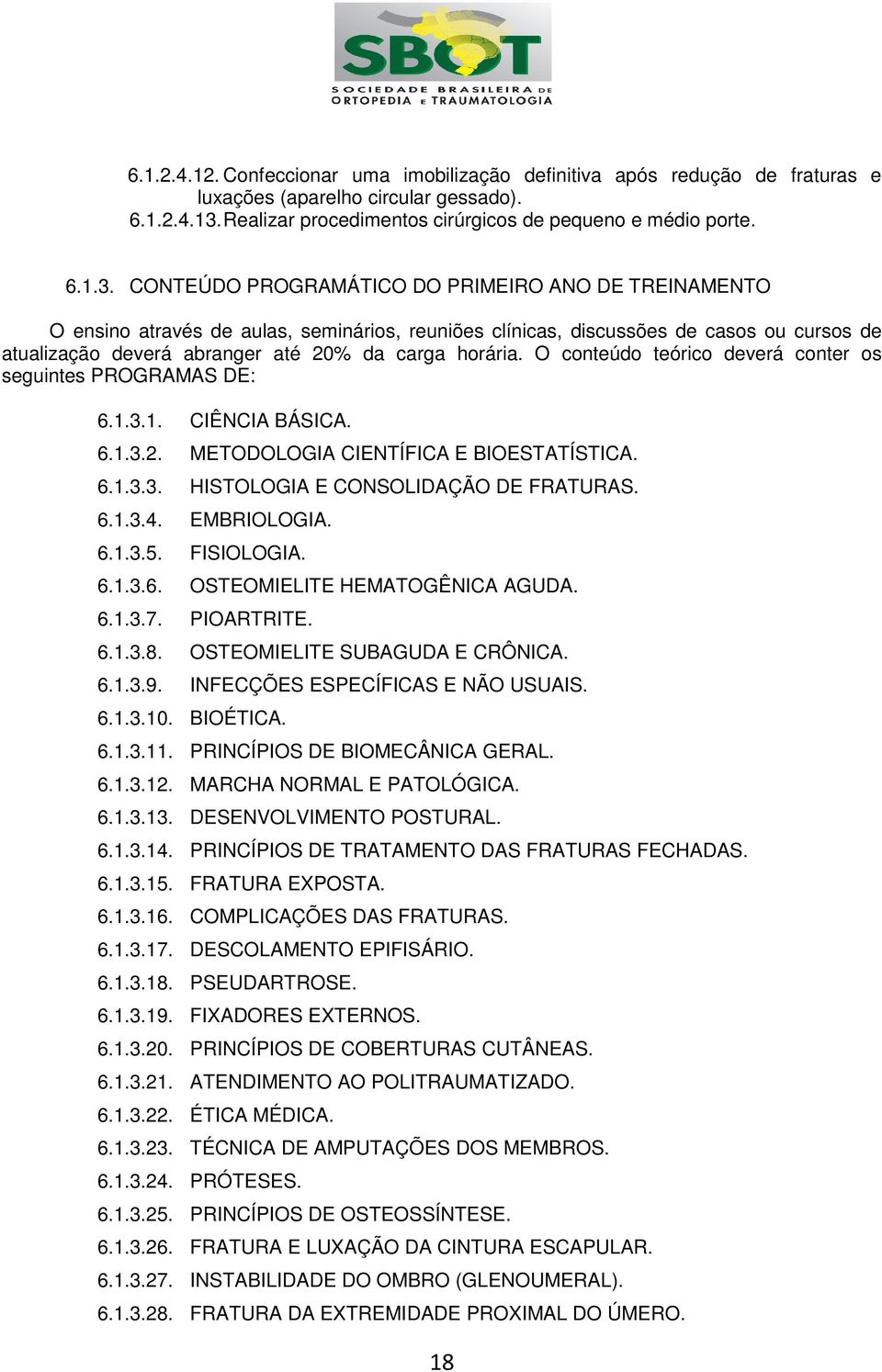 SBOT
SOCIEDADE BRASILEIRA DE ORTOPEDIA E TRAUMATOLOGIA

6.1.2.4.12. Confeccionar uma imobilização definitiva após redução de fraturas e luxações (aparelho circular gessado).
6.1.2.4.13. Realizar procedimentos cirúrgicos de pequeno e médio porte.

6.1.3. CONTEÚDO PROGRAMÁTICO DO PRIMEIRO ANO DE TREINAMENTO

O ensino através de aulas, seminários, reuniões clínicas, discussões de casos ou cursos de atualização deverá abranger até 20% da carga horária. O conteúdo teórico deverá conter os seguintes PROGRAMAS DE:

6.1.3.1. CIÊNCIA BÁSICA.
6.1.3.2. METODOLOGIA CIENTÍFICA E BIOESTATÍSTICA.
6.1.3.3. HISTOLOGIA E CONSOLIDAÇÃO DE FRATURAS.
6.1.3.4. EMBRIOLOGIA.
6.1.3.5. FISIOLOGIA.
6.1.3.6. OSTEOMIELITE HEMATOGÊNICA AGUDA.
6.1.3.7. PIOARTRITE.
6.1.3.8. OSTEOMIELITE SUBAGUDA E CRÔNICA.
6.1.3.9. INFECÇÕES ESPECÍFICAS E NÃO USUAIS.
6.1.3.10. BIOÉTICA.
6.1.3.11. PRINCÍPIOS DE BIOMECÂNICA GERAL.
6.1.3.12. MARCHA NORMAL E PATOLÓGICA.
6.1.3.13. DESENVOLVIMENTO POSTURAL.
6.1.3.14. PRINCÍPIOS DE TRATAMENTO DAS FRATURAS FECHADAS.
6.1.3.15. FRATURA EXPOSTA.
6.1.3.16. COMPLICAÇÕES DAS FRATURAS.
6.1.3.17. DESCOLAMENTO EPIFISÁRIO.
6.1.3.18. PSEUDARTROSE.
6.1.3.19. FIXADORES EXTERNOS.
6.1.3.20. PRINCÍPIOS DE COBERTURAS CUTÂNEAS.
6.1.3.21. ATENDIMENTO AO POLITRAUMATIZADO.
6.1.3.22. ÉTICA MÉDICA.
6.1.3.23. TÉCNICA DE AMPUTAÇÕES DOS MEMBROS.
6.1.3.24. PRÓTESES.
6.1.3.25. PRINCÍPIOS DE OSTEOSSÍNTESE.
6.1.3.26. FRATURA E LUXAÇÃO DA CINTURA ESCAPULAR.
6.1.3.27. INSTABILIDADE DO OMBRO (GLENOUMERAL).
6.1.3.28. FRATURA DA EXTREMIDADE PROXIMAL DO ÚMERO.

18